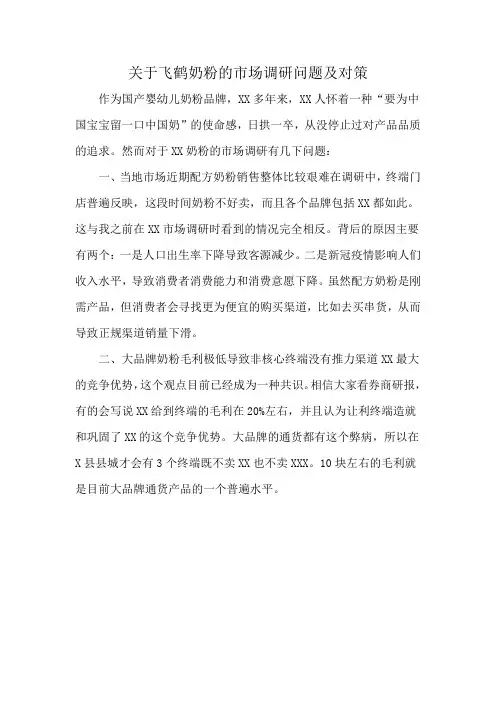 关于飞鹤奶粉的市场调研问题及对策

作为国产婴幼儿奶粉品牌，XX 多年来，XX 人怀着一种“要为中国宝宝留一口中国奶”的使命感，日拱一卒，从没停止过对产品品质的追求。然而对于 XX 奶粉的市场调研有几下问题：

一、当地市场近期配方奶粉销售整体比较艰难在调研中，终端门店普遍反映，这段时间奶粉不好卖，而且各个品牌包括 XX 都如此。这与我之前在 XX 市场调研时看到的情况完全相反。背后的原因主要有两个：一是人口出生率下降导致客源减少。二是新冠疫情影响人们收入水平，导致消费者消费能力和消费意愿下降。虽然配方奶粉是刚需产品，但消费者会寻找更为便宜的购买渠道，比如去买串货，从而导致正规渠道销量下滑。

二、大品牌奶粉毛利极低导致非核心终端没有推力渠道 XX 最大的竞争优势，这个观点目前已经成为一种共识。相信大家看券商研报，有的会写说 XX 给到终端的毛利在 20%左右，并且认为让利终端造就和巩固了 XX 的这个竞争优势。大品牌的通货都有这个弊病，所以在 X 县县城才会有 3 个终端既不卖 XX 也不卖 XXX。10 块左右的毛利就是目前大品牌通货产品的一个普遍水平。